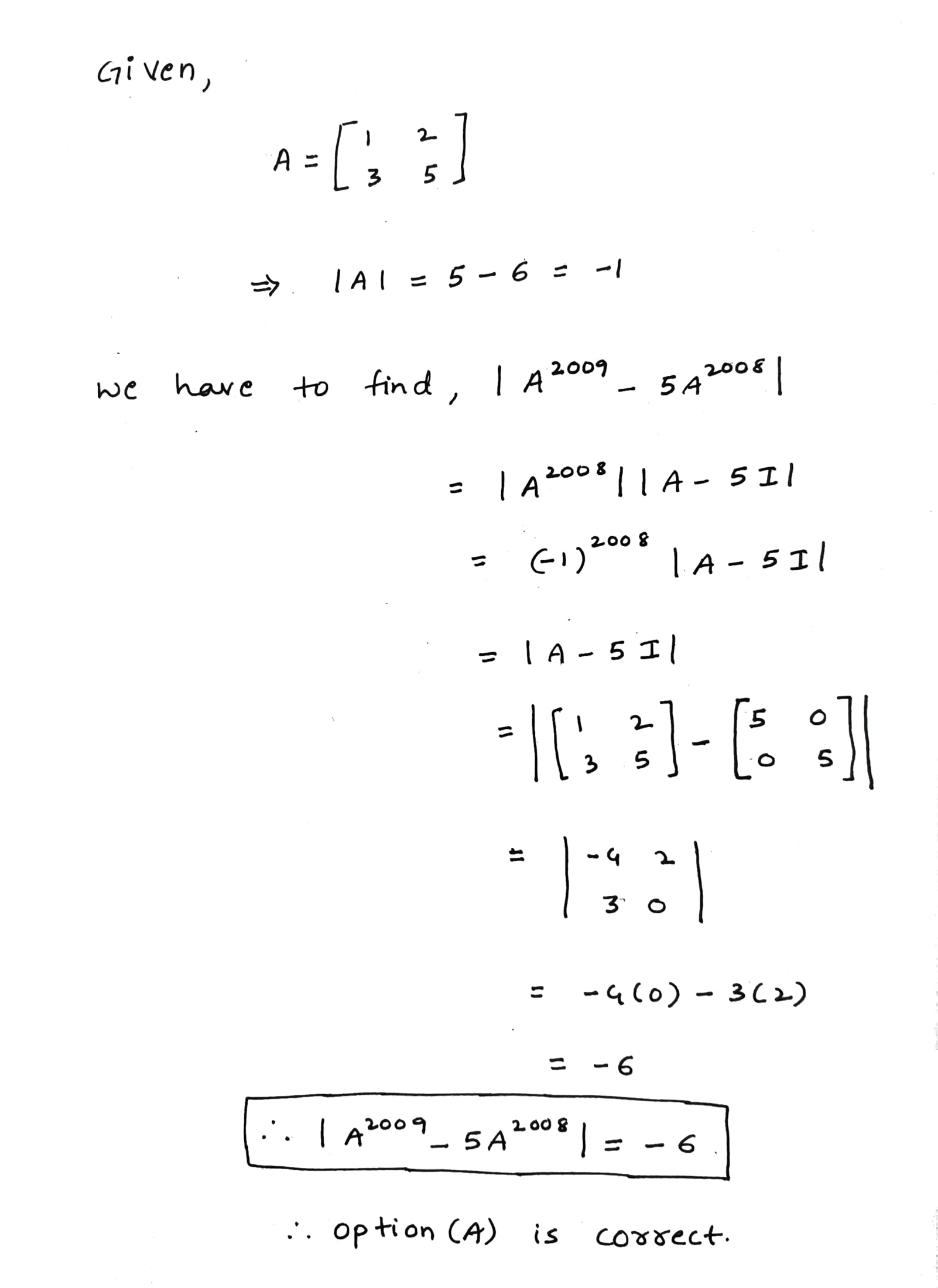 Given,

$A = \begin{bmatrix} 1 & 2 \\ 3 & 5 \end{bmatrix}$

$\Rightarrow |A| = 5 - 6 = -1$

we have to find, $|A^{2009} - 5A^{2008}|$

$= |A^{2008}||A - 5I|$

$= (-1)^{2008} |A - 5I|$

$= |A - 5I|$

$= \left| \begin{bmatrix} 1 & 2 \\ 3 & 5 \end{bmatrix} - \begin{bmatrix} 5 & 0 \\ 0 & 5 \end{bmatrix} \right|$

$= \begin{vmatrix} -4 & 2 \\ 3 & 0 \end{vmatrix}$

$= -4(0) - 3(2)$

$= -6$

$\therefore |A^{2009} - 5A^{2008}| = -6$

$\therefore$ option (A) is correct.